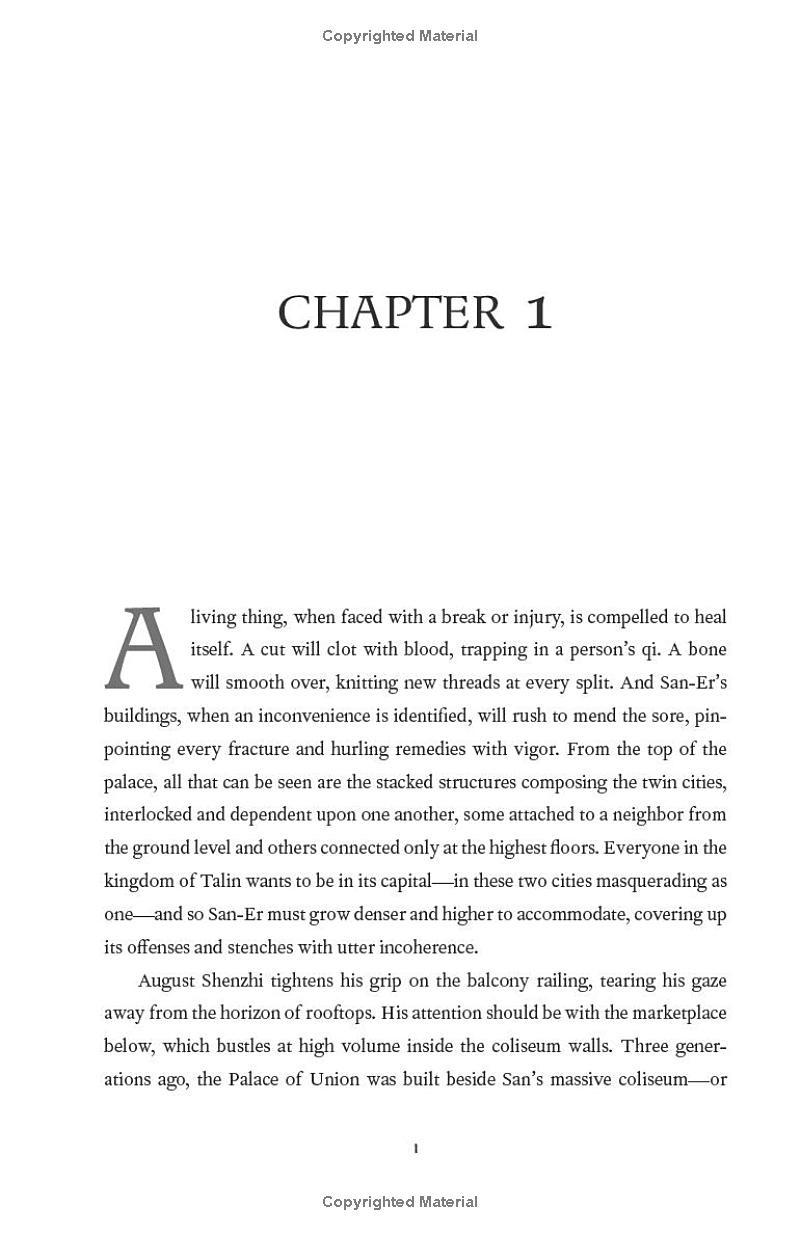 Copyrighted Material

CHAPTER 1

A living thing, when faced with a break or injury, is compelled to heal itself. A cut will clot with blood, trapping in a person's qi. A bone will smooth over, knitting new threads at every split. And San-Er's buildings, when an inconvenience is identified, will rush to mend the sore, pinpointing every fracture and hurling remedies with vigor. From the top of the palace, all that can be seen are the stacked structures composing the twin cities, interlocked and dependent upon one another, some attached to a neighbor from the ground level and others connected only at the highest floors. Everyone in the kingdom of Talin wants to be in its capital—in these two cities masquerading as one—and so San-Er must grow denser and higher to accommodate, covering up its offenses and stenches with utter incoherence.

August Shenzhi tightens his grip on the balcony railing, tearing his gaze away from the horizon of rooftops. His attention should be with the marketplace below, which bustles at high volume inside the coliseum walls. Three generations ago, the Palace of Union was built beside San's massive coliseum—or

1

Copyrighted Material